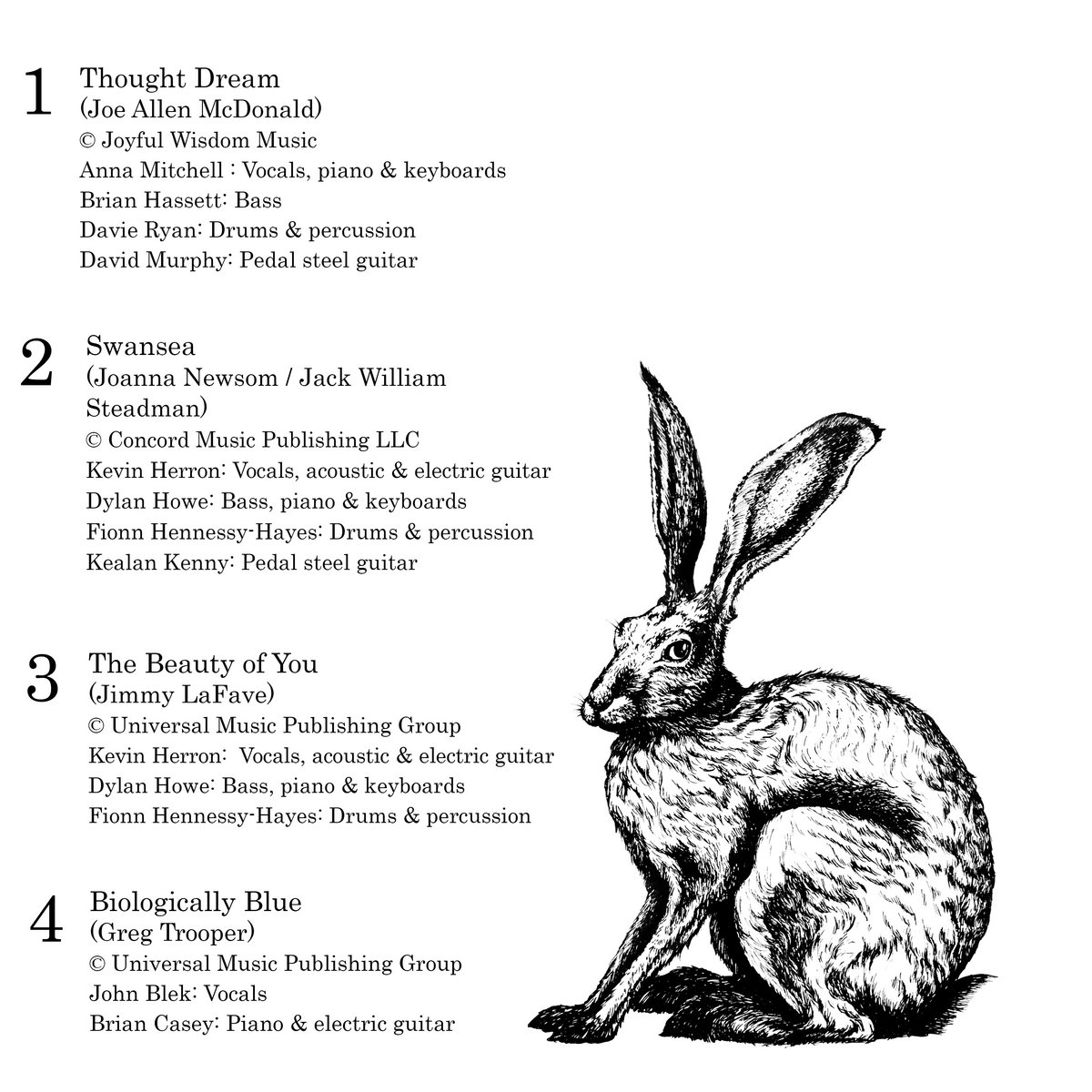 1
Thought Dream
(Joe Allen McDonald)
© Joyful Wisdom Music
Anna Mitchell : Vocals, piano & keyboards
Brian Hassett: Bass
Davie Ryan: Drums & percussion
David Murphy: Pedal steel guitar

2
Swansea
(Joanna Newsom / Jack William Steadman)
© Concord Music Publishing LLC
Kevin Herron: Vocals, acoustic & electric guitar
Dylan Howe: Bass, piano & keyboards
Fionn Hennessy-Hayes: Drums & percussion
Kealan Kenny: Pedal steel guitar

3
The Beauty of You
(Jimmy LaFave)
© Universal Music Publishing Group
Kevin Herron: Vocals, acoustic & electric guitar
Dylan Howe: Bass, piano & keyboards
Fionn Hennessy-Hayes: Drums & percussion

4
Biologically Blue
(Greg Trooper)
© Universal Music Publishing Group
John Blek: Vocals
Brian Casey: Piano & electric guitar